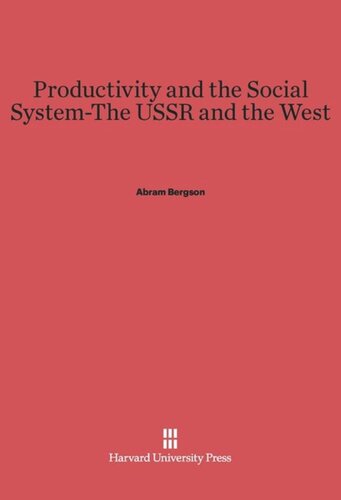 Productivity and the Social System-The USSR and the West

Abram Bergson

Harvard University Press